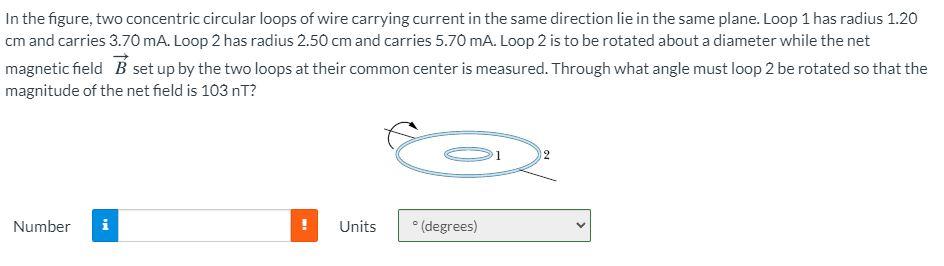 In the figure, two concentric circular loops of wire carrying current in the same direction lie in the same plane. Loop 1 has radius 1.20 cm and carries 3.70 mA. Loop 2 has radius 2.50 cm and carries 5.70 mA. Loop 2 is to be rotated about a diameter while the net magnetic field $\vec{B}$ set up by the two loops at their common center is measured. Through what angle must loop 2 be rotated so that the magnitude of the net field is 103 nT?

1

2

Number i !

Units ° (degrees)